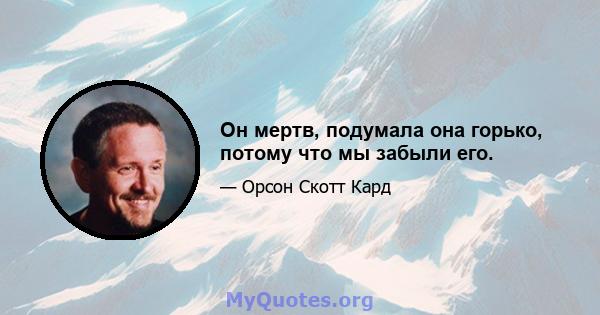 Он мертв, подумала она горько, потому что мы забыли его.

— Орсон Скотт Кард

MyQuotes.org